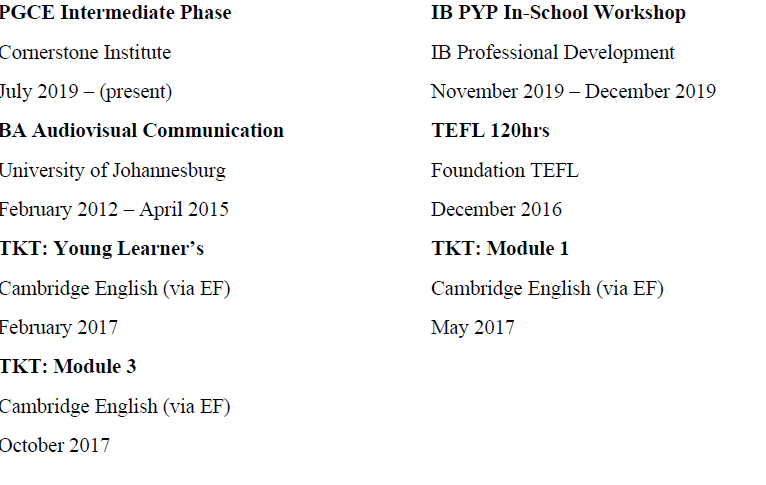 PGCE Intermediate Phase

Cornerstone Institute

July 2019 – (present)

BA Audiovisual Communication

University of Johannesburg

February 2012 – April 2015

TKT: Young Learner's

Cambridge English (via EF)

February 2017

TKT: Module 3

Cambridge English (via EF)

October 2017

IB PYP In-School Workshop

IB Professional Development

November 2019 – December 2019

TEFL 120hrs

Foundation TEFL

December 2016

TKT: Module 1

Cambridge English (via EF)

May 2017